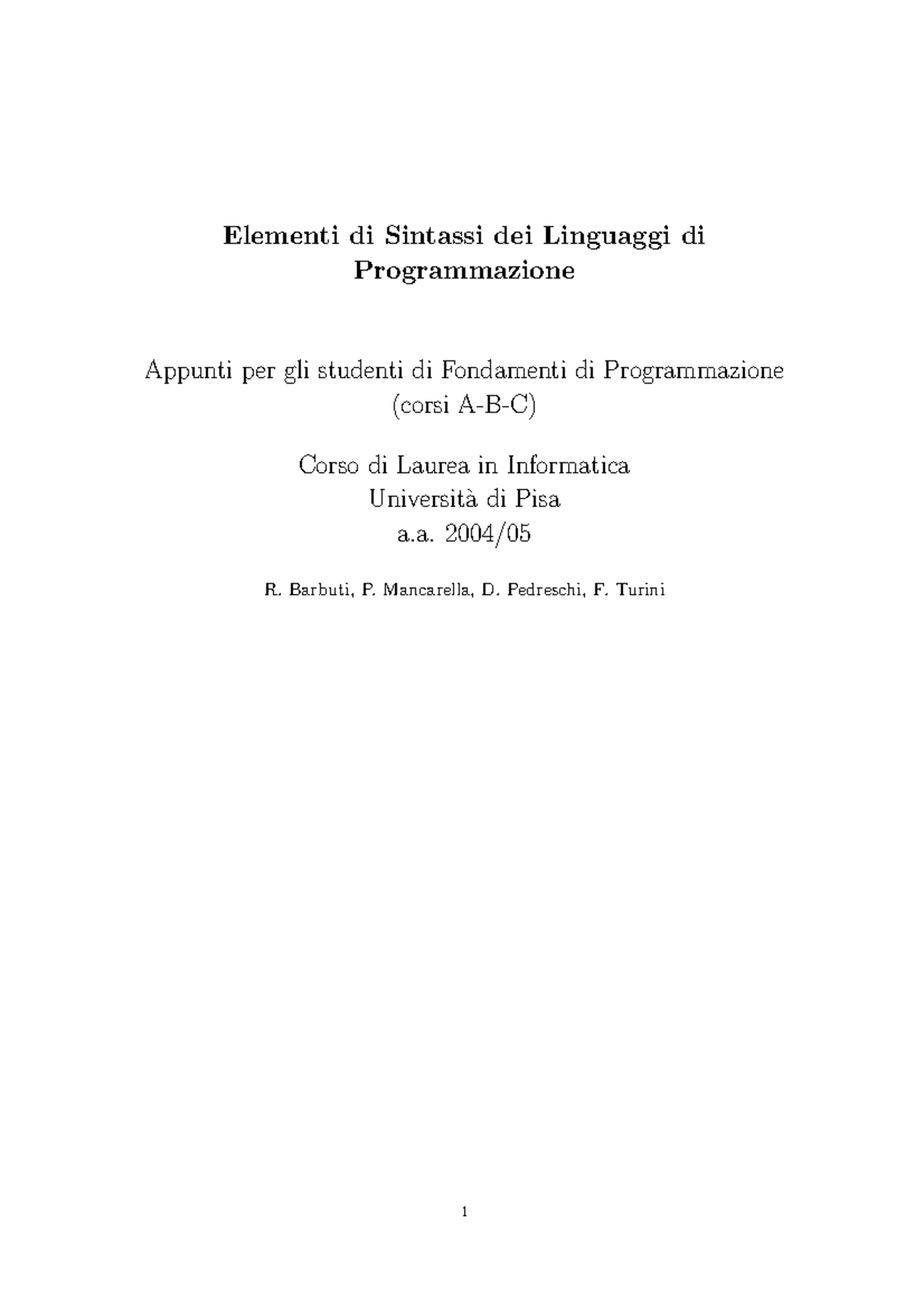 Elementi di Sintassi dei Linguaggi di Programmazione

Appunti per gli studenti di Fondamenti di Programmazione (corsi A-B-C)

Corso di Laurea in Informatica
Università di Pisa
a.a. 2004/05

R. Barbuti, P. Mancarella, D. Pedreschi, F. Turini

1